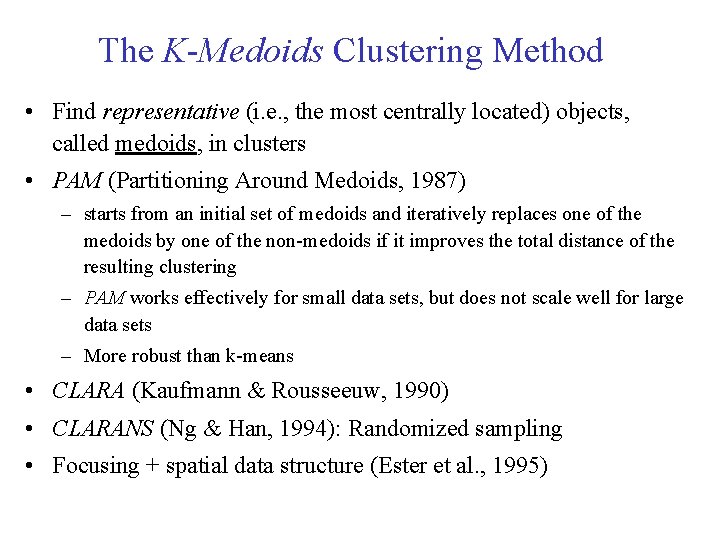 The K-Medoids Clustering Method

• Find representative (i.e., the most centrally located) objects, called medoids, in clusters

• PAM (Partitioning Around Medoids, 1987)

– starts from an initial set of medoids and iteratively replaces one of the medoids by one of the non-medoids if it improves the total distance of the resulting clustering

– PAM works effectively for small data sets, but does not scale well for large data sets

– More robust than k-means

• CLARA (Kaufmann & Rousseeuw, 1990)

• CLARANS (Ng & Han, 1994): Randomized sampling

• Focusing + spatial data structure (Ester et al., 1995)